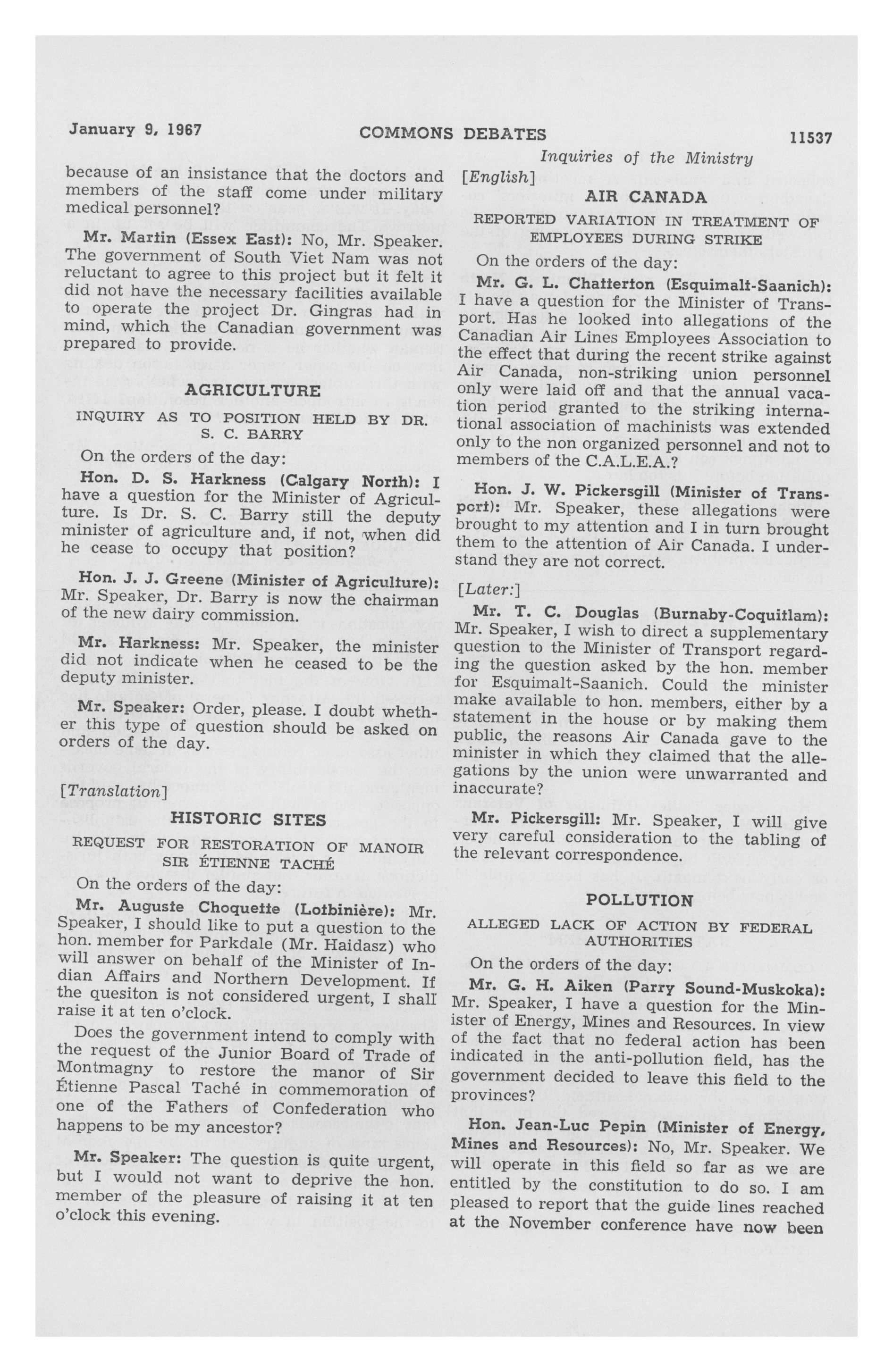 January 9, 1967 COMMONS DEBATES 11537

Inquiries of the Ministry

because of an insistance that the doctors and members of the staff come under military medical personnel?

Mr. Martin (Essex East): No, Mr. Speaker. The government of South Viet Nam was not reluctant to agree to this project but it felt it did not have the necessary facilities available to operate the project Dr. Gingras had in mind, which the Canadian government was prepared to provide.

AGRICULTURE

INQUIRY AS TO POSITION HELD BY DR. S. C. BARRY

On the orders of the day:

Hon. D. S. Harkness (Calgary North): I have a question for the Minister of Agriculture. Is Dr. S. C. Barry still the deputy minister of agriculture and, if not, when did he cease to occupy that position?

Hon. J. J. Greene (Minister of Agriculture): Mr. Speaker, Dr. Barry is now the chairman of the new dairy commission.

Mr. Harkness: Mr. Speaker, the minister did not indicate when he ceased to be the deputy minister.

Mr. Speaker: Order, please. I doubt whether this type of question should be asked on orders of the day.

[Translation]

HISTORIC SITES

REQUEST FOR RESTORATION OF MANOIR SIR ÉTIENNE TACHÉ

On the orders of the day:

Mr. Auguste Choquette (Lotbinière): Mr. Speaker, I should like to put a question to the hon. member for Parkdale (Mr. Haidasz) who will answer on behalf of the Minister of Indian Affairs and Northern Development. If the quesiton is not considered urgent, I shall raise it at ten o'clock.

Does the government intend to comply with the request of the Junior Board of Trade of Montmagny to restore the manor of Sir Étienne Pascal Taché in commemoration of one of the Fathers of Confederation who happens to be my ancestor?

Mr. Speaker: The question is quite urgent, but I would not want to deprive the hon. member of the pleasure of raising it at ten o'clock this evening.

[English]

AIR CANADA

REPORTED VARIATION IN TREATMENT OF EMPLOYEES DURING STRIKE

On the orders of the day:

Mr. G. L. Chatterton (Esquimalt-Saanich): I have a question for the Minister of Transport. Has he looked into allegations of the Canadian Air Lines Employees Association to the effect that during the recent strike against Air Canada, non-striking union personnel only were laid off and that the annual vacation period granted to the striking international association of machinists was extended only to the non organized personnel and not to members of the C.A.L.E.A.?

Hon. J. W. Pickersgill (Minister of Transport): Mr. Speaker, these allegations were brought to my attention and I in turn brought them to the attention of Air Canada. I understand they are not correct.

[Later:]

Mr. T. C. Douglas (Burnaby-Coquitlam): Mr. Speaker, I wish to direct a supplementary question to the Minister of Transport regarding the question asked by the hon. member for Esquimalt-Saanich. Could the minister make available to hon. members, either by a statement in the house or by making them public, the reasons Air Canada gave to the minister in which they claimed that the allegations by the union were unwarranted and inaccurate?

Mr. Pickersgill: Mr. Speaker, I will give very careful consideration to the tabling of the relevant correspondence.

POLLUTION

ALLEGED LACK OF ACTION BY FEDERAL AUTHORITIES

On the orders of the day:

Mr. G. H. Aiken (Parry Sound-Muskoka): Mr. Speaker, I have a question for the Minister of Energy, Mines and Resources. In view of the fact that no federal action has been indicated in the anti-pollution field, has the government decided to leave this field to the provinces?

Hon. Jean-Luc Pepin (Minister of Energy, Mines and Resources): No, Mr. Speaker. We will operate in this field so far as we are entitled by the constitution to do so. I am pleased to report that the guide lines reached at the November conference have now been